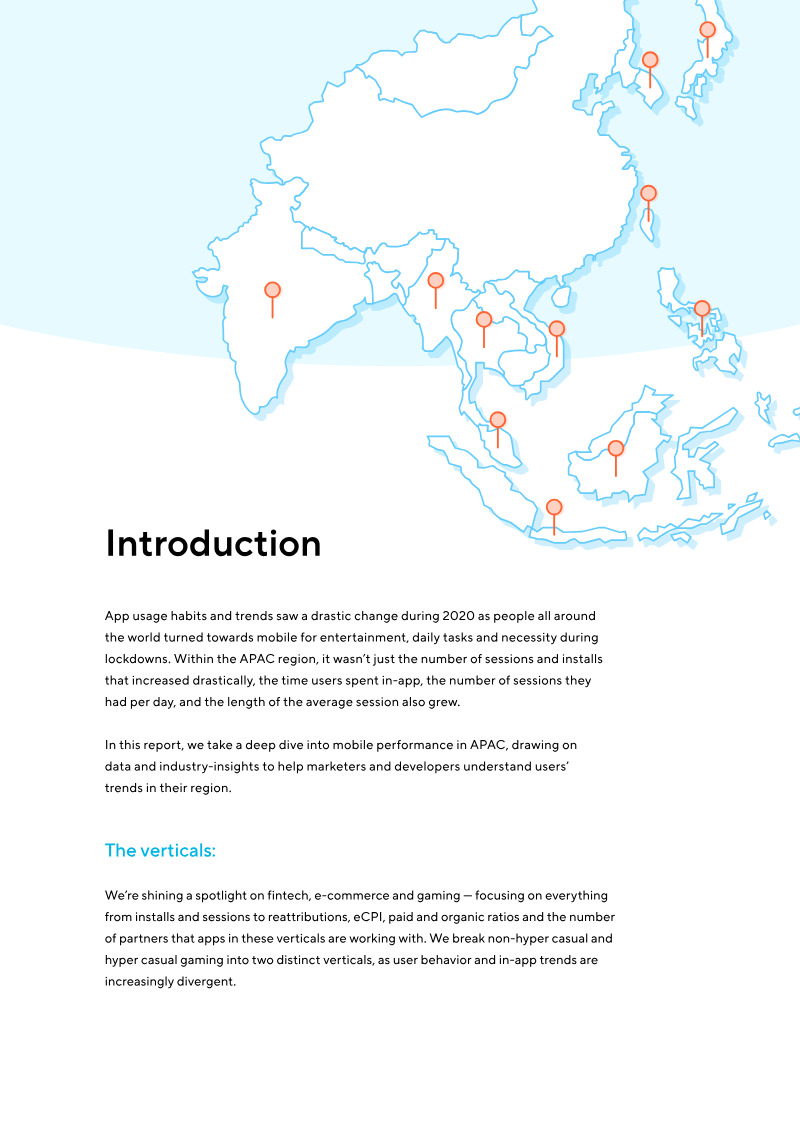 Introduction

App usage habits and trends saw a drastic change during 2020 as people all around the world turned towards mobile for entertainment, daily tasks and necessity during lockdowns. Within the APAC region, it wasn't just the number of sessions and installs that increased drastically, the time users spent in-app, the number of sessions they had per day, and the length of the average session also grew.

In this report, we take a deep dive into mobile performance in APAC, drawing on data and industry-insights to help marketers and developers understand users' trends in their region.

The verticals:

We're shining a spotlight on fintech, e-commerce and gaming — focusing on everything from installs and sessions to reattributions, eCPI, paid and organic ratios and the number of partners that apps in these verticals are working with. We break non-hyper casual and hyper casual gaming into two distinct verticals, as user behavior and in-app trends are increasingly divergent.